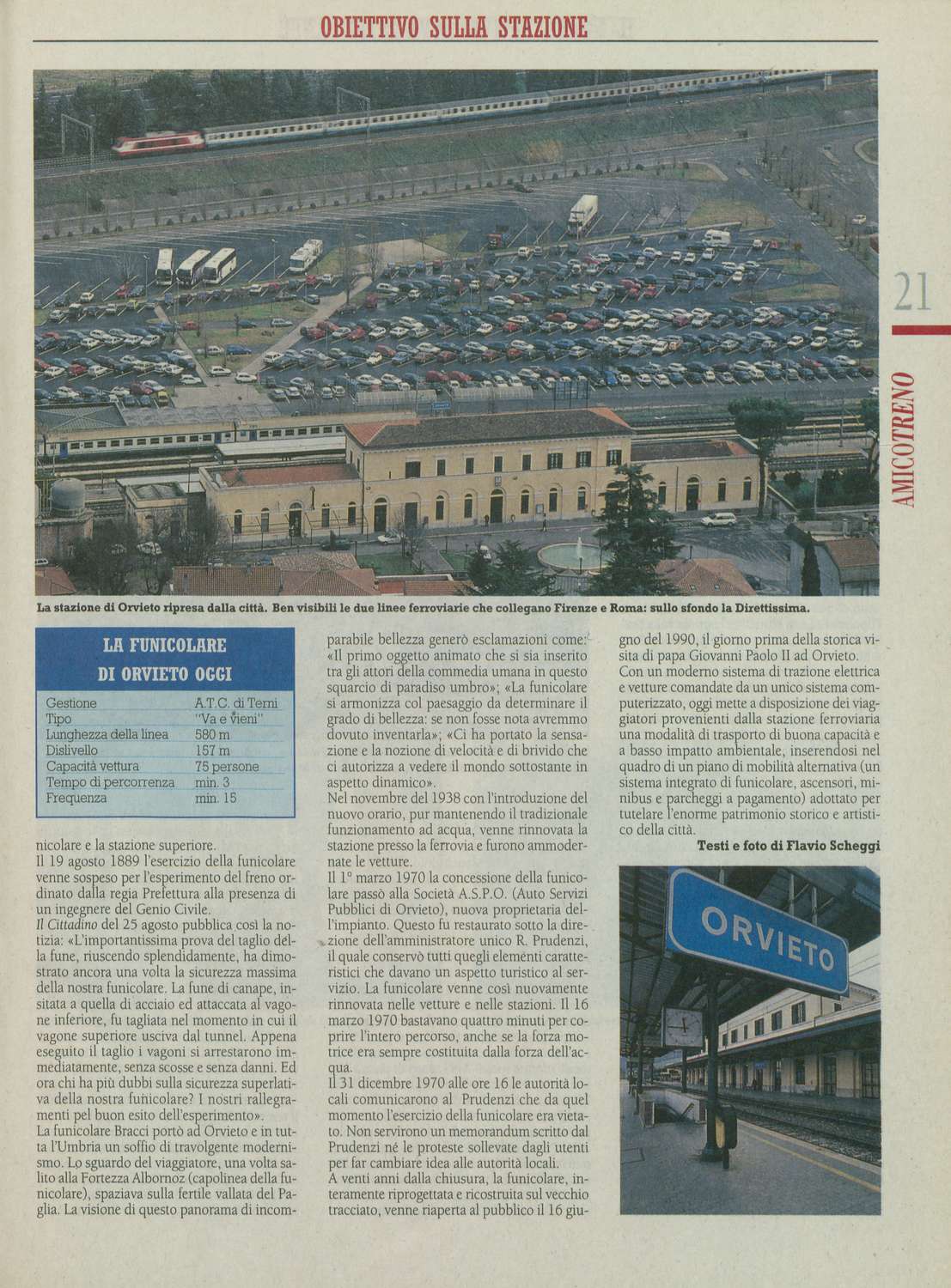 OBIETTIVO SULLA STAZIONE

21

AMICOTRENO

La stazione di Orvieto ripresa dalla città. Ben visibili le due linee ferroviarie che collegano Firenze e Roma: sullo sfondo la Direttissima.

LA FUNICOLARE DI ORVIETO OGGI

| Gestione | A.T.C. di Terni |
|---|---|
| Tipo | "Va e vieni" |
| Lunghezza della linea | 580 m |
| Dislivello | 157 m |
| Capacità vettura | 75 persone |
| Tempo di percorrenza | min. 3 |
| Frequenza | min. 15 |

nicolare e la stazione superiore.
Il 19 agosto 1889 l'esercizio della funicolare venne sospeso per l'esperimento del freno ordinato dalla regia Prefettura alla presenza di un ingegnere del Genio Civile.
Il Cittadino del 25 agosto pubblica così la notizia: «L'importantissima prova del taglio della fune, riuscendo splendidamente, ha dimostrato ancora una volta la sicurezza massima della nostra funicolare. La fune di canape, insitata a quella di acciaio ed attaccata al vagone inferiore, fu tagliata nel momento in cui il vagone superiore usciva dal tunnel. Appena eseguito il taglio i vagoni si arrestarono immediatamente, senza scosse e senza danni. Ed ora chi ha più dubbi sulla sicurezza superlativa della nostra funicolare? I nostri rallegramenti pel buon esito dell'esperimento».
La funicolare Bracci portò ad Orvieto e in tutta l'Umbria un soffio di travolgente modernismo. Lo sguardo del viaggiatore, una volta salito alla Fortezza Albornoz (capolinea della funicolare), spaziava sulla fertile vallata del Paglia. La visione di questo panorama di incomparabile bellezza generò esclamazioni come: «Il primo oggetto animato che si sia inserito tra gli attori della commedia umana in questo squarcio di paradiso umbro»; «La funicolare si armonizza col paesaggio da determinare il grado di bellezza: se non fosse nota avremmo dovuto inventarla»; «Ci ha portato la sensazione e la nozione di velocità e di brivido che ci autorizza a vedere il mondo sottostante in aspetto dinamico».
Nel novembre del 1938 con l'introduzione del nuovo orario, pur mantenendo il tradizionale funzionamento ad acqua, venne rinnovata la stazione presso la ferrovia e furono ammodernate le vetture.
Il 1° marzo 1970 la concessione della funicolare passò alla Società A.S.P.O. (Auto Servizi Pubblici di Orvieto), nuova proprietaria dell'impianto. Questo fu restaurato sotto la direzione dell'amministratore unico R. Prudenzi, il quale conservò tutti quegli elementi caratteristici che davano un aspetto turistico al servizio. La funicolare venne così nuovamente rinnovata nelle vetture e nelle stazioni. Il 16 marzo 1970 bastavano quattro minuti per coprire l'intero percorso, anche se la forza motrice era sempre costituita dalla forza dell'acqua.
Il 31 dicembre 1970 alle ore 16 le autorità locali comunicarono al Prudenzi che da quel momento l'esercizio della funicolare era vietato. Non servirono un memorandum scritto dal Prudenzi né le proteste sollevate dagli utenti per far cambiare idea alle autorità locali.
A venti anni dalla chiusura, la funicolare, interamente riprogettata e ricostruita sul vecchio tracciato, venne riaperta al pubblico il 16 giugno del 1990, il giorno prima della storica visita di papa Giovanni Paolo II ad Orvieto.
Con un moderno sistema di trazione elettrica e vetture comandate da un unico sistema computerizzato, oggi mette a disposizione dei viaggiatori provenienti dalla stazione ferroviaria una modalità di trasporto di buona capacità e a basso impatto ambientale, inserendosi nel quadro di un piano di mobilità alternativa (un sistema integrato di funicolare, ascensori, minibus e parcheggi a pagamento) adottato per tutelare l'enorme patrimonio storico e artistico della città.
Testi e foto di Flavio Scheggi

ORVIETO